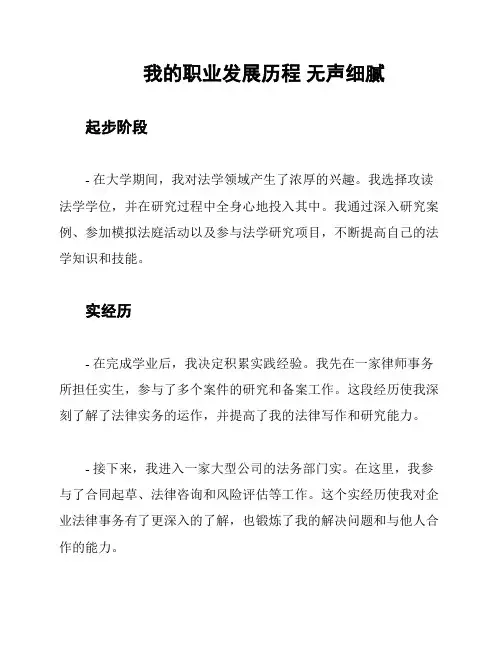 我的职业发展历程 无声细腻

起步阶段

- 在大学期间，我对法学领域产生了浓厚的兴趣。我选择攻读法学学位，并在研究过程中全身心地投入其中。我通过深入研究案例、参加模拟法庭活动以及参与法学研究项目，不断提高自己的法学知识和技能。

实经历

- 在完成学业后，我决定积累实践经验。我先在一家律师事务所担任实生，参与了多个案件的研究和备案工作。这段经历使我深刻了解了法律实务的运作，并提高了我的法律写作和研究能力。

- 接下来，我进入一家大型公司的法务部门实。在这里，我参与了合同起草、法律咨询和风险评估等工作。这个实经历使我对企业法律事务有了更深入的了解，也锻炼了我的解决问题和与他人合作的能力。